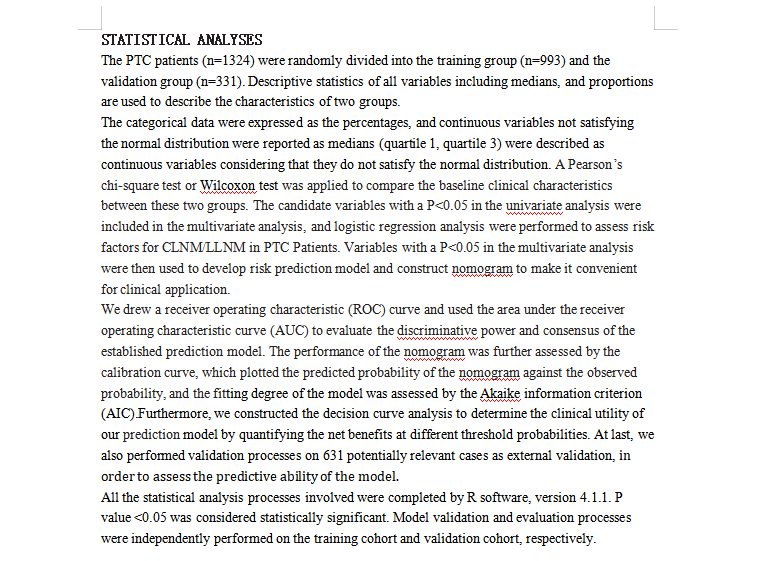 STATISTICAL ANALYSES
The PTC patients (n=1324) were randomly divided into the training group (n=993) and the validation group (n=331). Descriptive statistics of all variables including medians, and proportions are used to describe the characteristics of two groups.
The categorical data were expressed as the percentages, and continuous variables not satisfying the normal distribution were reported as medians (quartile 1, quartile 3) were described as continuous variables considering that they do not satisfy the normal distribution. A Pearson's chi-square test or Wilcoxon test was applied to compare the baseline clinical characteristics between these two groups. The candidate variables with a P<0.05 in the univariate analysis were included in the multivariate analysis, and logistic regression analysis were performed to assess risk factors for CLNM/LLNM in PTC Patients. Variables with a P<0.05 in the multivariate analysis were then used to develop risk prediction model and construct nomogram to make it convenient for clinical application.
We drew a receiver operating characteristic (ROC) curve and used the area under the receiver operating characteristic curve (AUC) to evaluate the discriminative power and consensus of the established prediction model. The performance of the nomogram was further assessed by the calibration curve, which plotted the predicted probability of the nomogram against the observed probability, and the fitting degree of the model was assessed by the Akaike information criterion (AIC).Furthermore, we constructed the decision curve analysis to determine the clinical utility of our prediction model by quantifying the net benefits at different threshold probabilities. At last, we also performed validation processes on 631 potentially relevant cases as external validation, in order to assess the predictive ability of the model.
All the statistical analysis processes involved were completed by R software, version 4.1.1. P value <0.05 was considered statistically significant. Model validation and evaluation processes were independently performed on the training cohort and validation cohort, respectively.